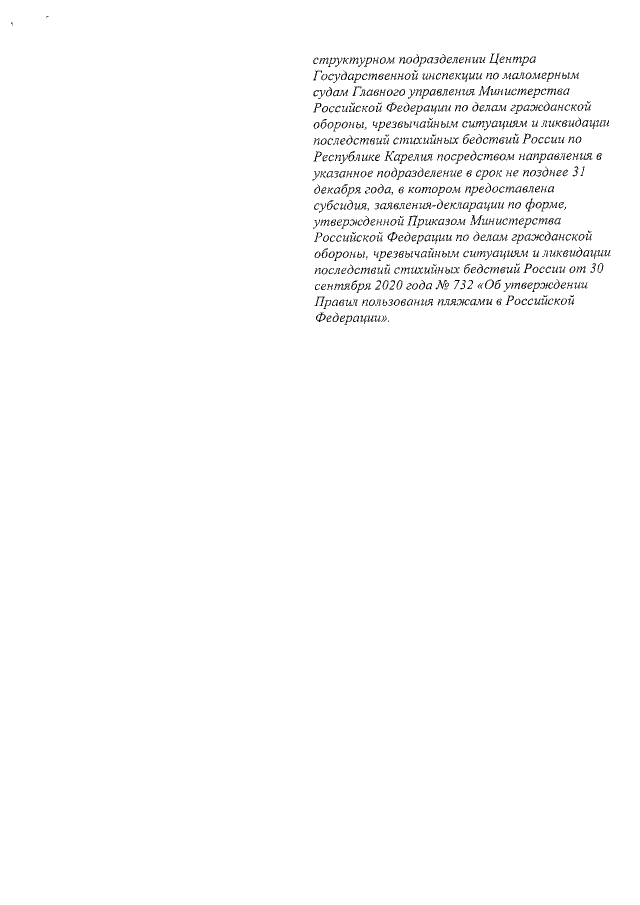 структурном подразделении Центра Государственной инспекции по маломерным судам Главного управления Министерства Российской Федерации по делам гражданской обороны, чрезвычайным ситуациям и ликвидации последствий стихийных бедствий России по Республике Карелия посредством направления в указанное подразделение в срок не позднее 31 декабря года, в котором предоставлена субсидия, заявления-декларации по форме, утвержденной Приказом Министерства Российской Федерации по делам гражданской обороны, чрезвычайным ситуациям и ликвидации последствий стихийных бедствий России от 30 сентября 2020 года № 732 «Об утверждении Правил пользования пляжами в Российской Федерации».